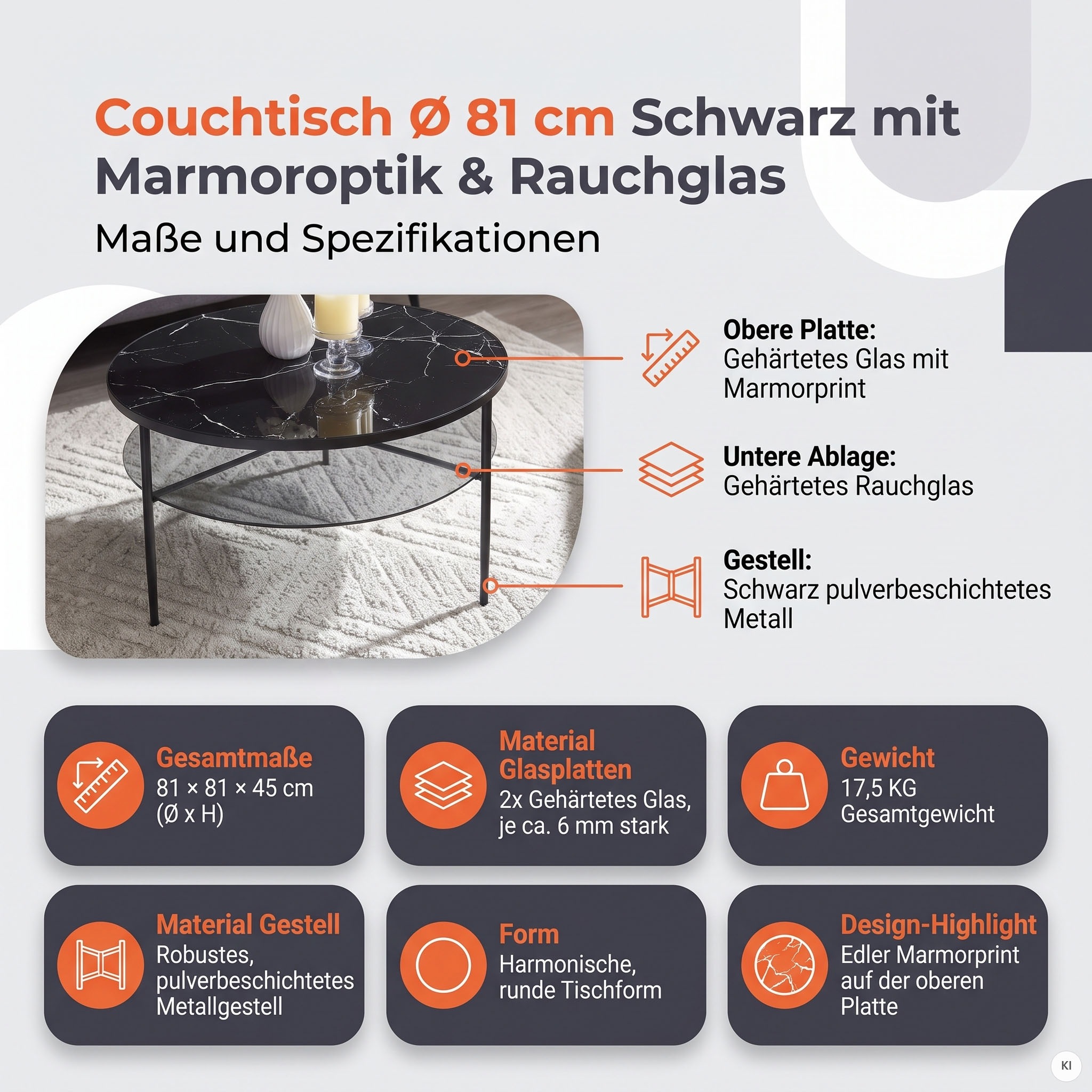 Couchtisch Ø 81 cm Schwarz mit Marmoroptik & Rauchglas

Maße und Spezifikationen

Obere Platte:
Gehärtetes Glas mit Marmorprint

Untere Ablage:
Gehärtetes Rauchglas

Gestell:
Schwarz pulverbeschichtetes Metall

Gesamtmaße
81 × 81 × 45 cm
(Ø x H)

Material Glasplatten
2x Gehärtetes Glas, je ca. 6 mm stark

Gewicht
17,5 KG
Gesamtgewicht

Material Gestell
Robustes, pulverbeschichtetes Metallgestell

Form
Harmonische, runde Tischform

Design-Highlight
Edler Marmorprint auf der oberen Platte

KI